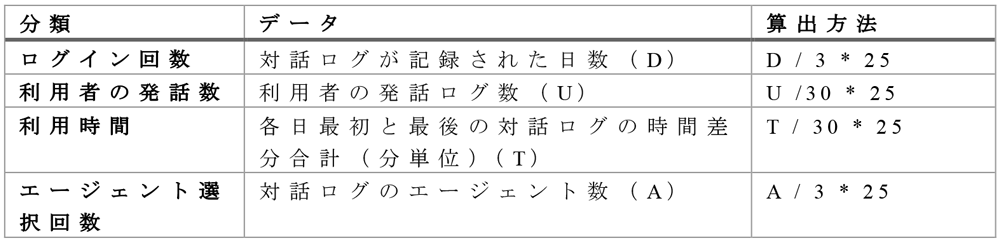 | 分類 | データ | 算出方法 |
|---|---|---|
| ログイン回数 | 対話ログが記録された日数（D） | D / 3 * 25 |
| 利用者の発話数 | 利用者の発話ログ数（U） | U /30 * 25 |
| 利用時間 | 各日最初と最後の対話ログの時間差分合計（分単位）（T） | T / 30 * 25 |
| エージェント選択回数 | 対話ログのエージェント数（A） | A / 3 * 25 |